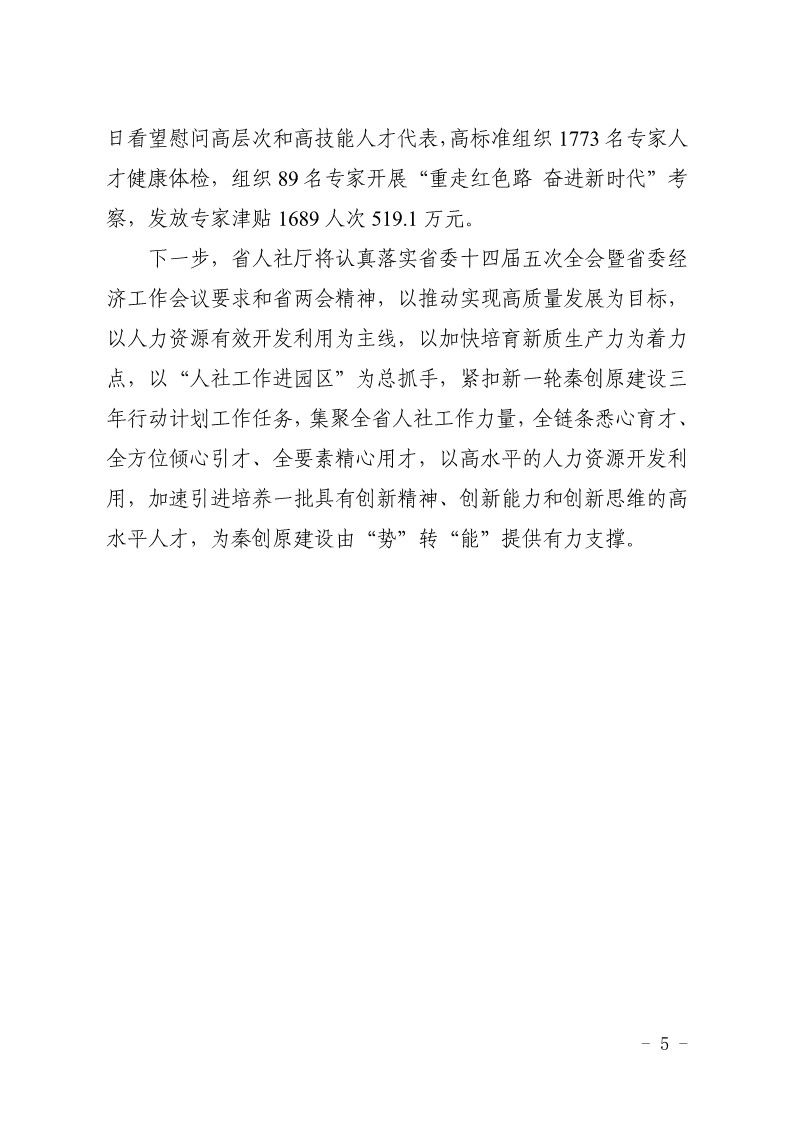 日看望慰问高层次和高技能人才代表，高标准组织 1773 名专家人才健康体检，组织 89 名专家开展“重走红色路 奋进新时代”考察，发放专家津贴 1689 人次 519.1 万元。

下一步，省人社厅将认真落实省委十四届五次全会暨省委经济工作会议要求和省两会精神，以推动实现高质量发展为目标，以人力资源有效开发利用为主线，以加快培育新质生产力为着力点，以“人社工作进园区”为总抓手，紧扣新一轮秦创原建设三年行动计划工作任务，集聚全省人社工作力量，全链条悉心育才、全方位倾心引才、全要素精心用才，以高水平的人力资源开发利用，加速引进培养一批具有创新精神、创新能力和创新思维的高水平人才，为秦创原建设由“势”转“能”提供有力支撑。

- 5 -